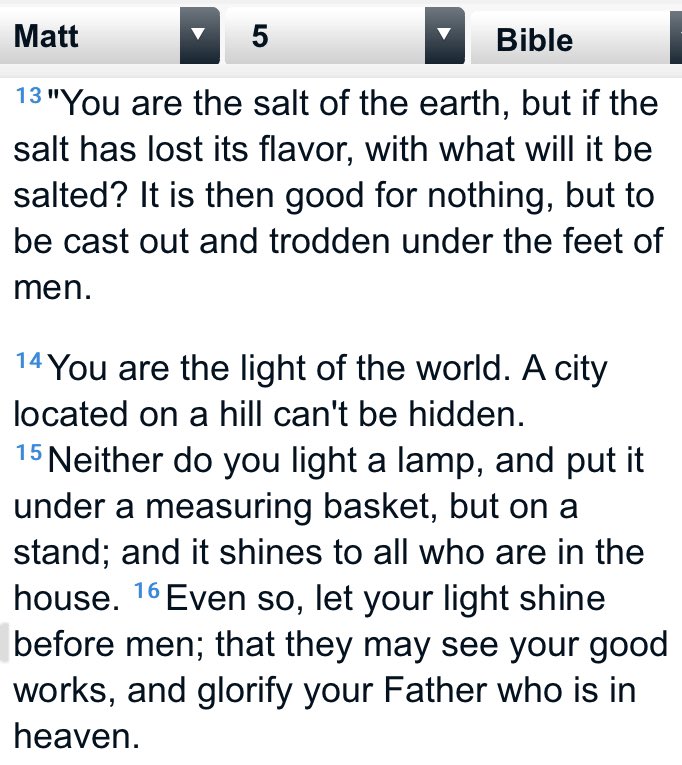 Matt 5 Bible

13 "You are the salt of the earth, but if the salt has lost its flavor, with what will it be salted? It is then good for nothing, but to be cast out and trodden under the feet of men.

14 You are the light of the world. A city located on a hill can't be hidden. 15 Neither do you light a lamp, and put it under a measuring basket, but on a stand; and it shines to all who are in the house. 16 Even so, let your light shine before men; that they may see your good works, and glorify your Father who is in heaven.